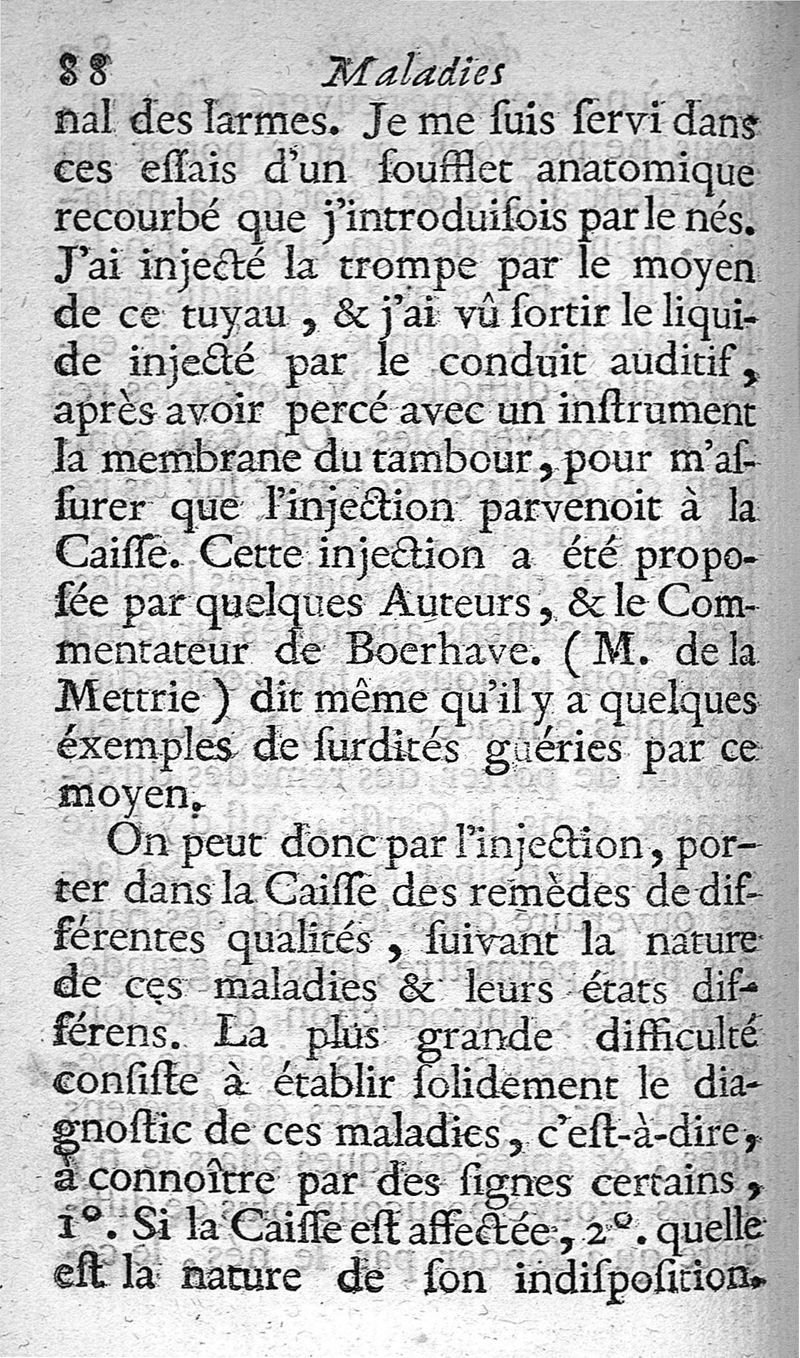 88 Maladies

nal des larmes. Je me ſuis ſervi dans ces eſſais d'un ſoufflet anatomique recourbé que j'introduiſois par le nés. J'ai injecté la trompe par le moyen de ce tuyau, & j'ai vû ſortir le liquide injecté par le conduit auditif, après avoir percé avec un inſtrument la membrane du tambour, pour m'aſſurer que l'injection parvenoit à la Caiſſe. Cette injection a été propoſée par quelques Auteurs, & le Commentateur de Boerhave. (M. de la Mettrie) dit même qu'il y a quelques éxemples de ſurdités guéries par ce moyen.

On peut donc par l'injection, porter dans la Caiſſe des remèdes de différentes qualités, ſuivant la nature de ces maladies & leurs états différens. La plus grande difficulté conſiſte à établir ſolidement le diagnoſtic de ces maladies, c'eſt-à-dire, à connoître par des ſignes certains, 1°. Si la Caiſſe eſt affectée, 2°. quelle eſt la nature de ſon indiſpoſition.